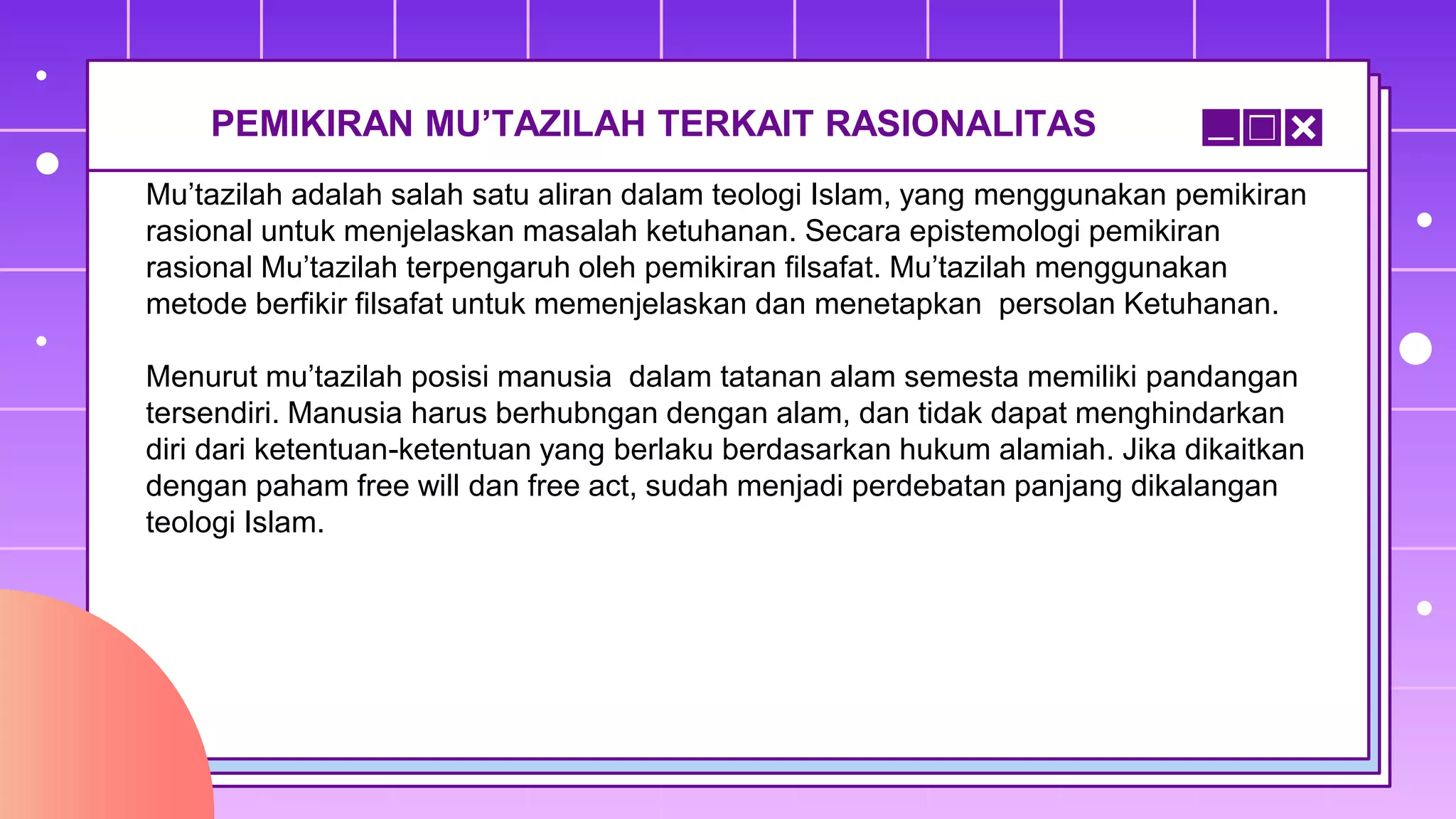 PEMIKIRAN MU’TAZILAH TERKAIT RASIONALITAS

Mu’tazilah adalah salah satu aliran dalam teologi Islam, yang menggunakan pemikiran rasional untuk menjelaskan masalah ketuhanan. Secara epistemologi pemikiran rasional Mu’tazilah terpengaruh oleh pemikiran filsafat. Mu’tazilah menggunakan metode berfikir filsafat untuk memenjelaskan dan menetapkan persolan Ketuhanan.

Menurut mu’tazilah posisi manusia dalam tatanan alam semesta memiliki pandangan tersendiri. Manusia harus berhubngan dengan alam, dan tidak dapat menghindarkan diri dari ketentuan-ketentuan yang berlaku berdasarkan hukum alamiah. Jika dikaitkan dengan paham free will dan free act, sudah menjadi perdebatan panjang dikalangan teologi Islam.